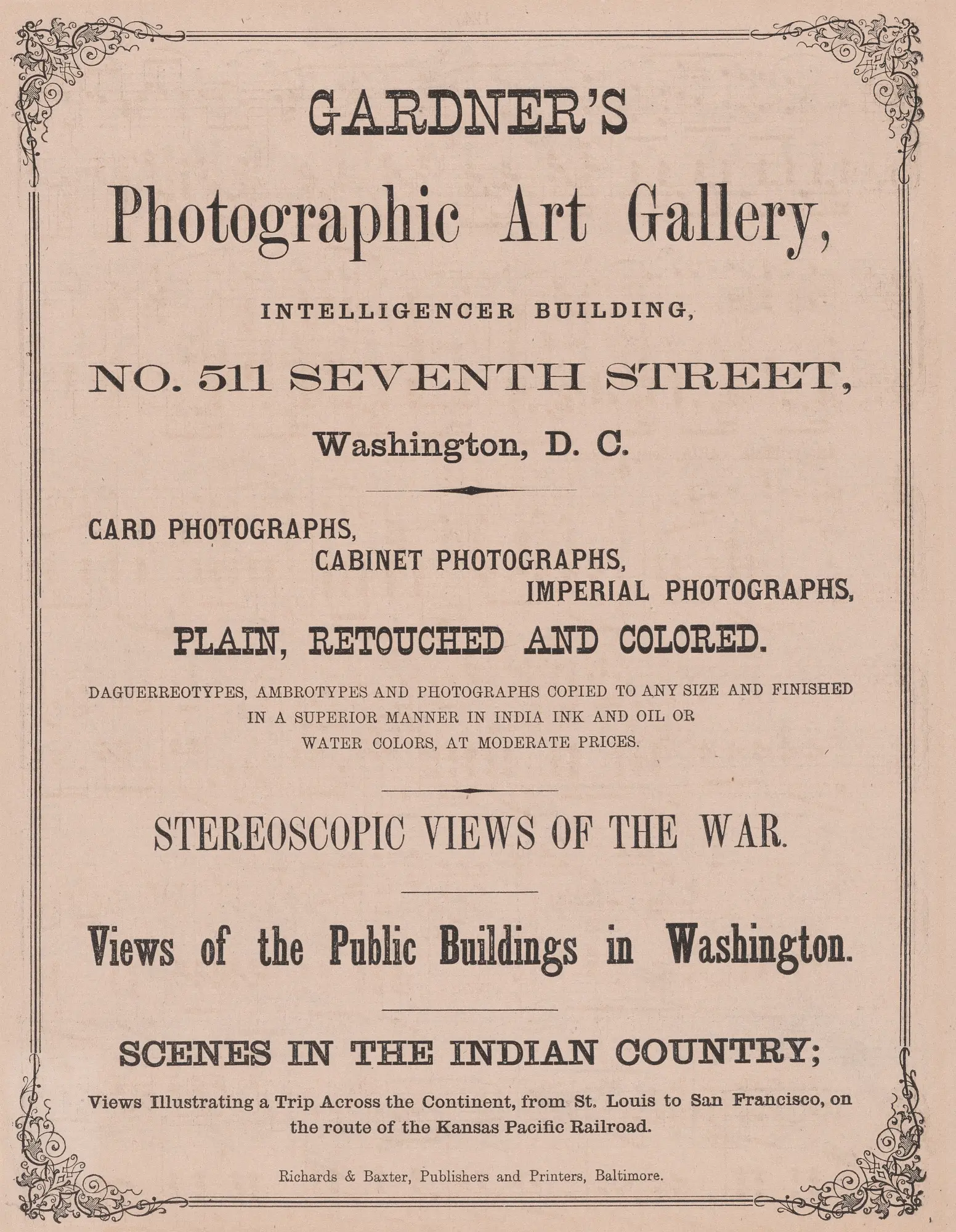 GARDNER'S

Photographic Art Gallery,

INTELLIGENCER BUILDING,

NO. 511 SEVENTH STREET,

Washington, D. C.

CARD PHOTOGRAPHS,
CABINET PHOTOGRAPHS,
IMPERIAL PHOTOGRAPHS,

PLAIN, RETOUCHED AND COLORED.

DAGUERREOTYPES, AMBROTYPES AND PHOTOGRAPHS COPIED TO ANY SIZE AND FINISHED IN A SUPERIOR MANNER IN INDIA INK AND OIL OR WATER COLORS, AT MODERATE PRICES.

STEREOSCOPIC VIEWS OF THE WAR.

Views of the Public Buildings in Washington.

SCENES IN THE INDIAN COUNTRY;

Views Illustrating a Trip Across the Continent, from St. Louis to San Francisco, on the route of the Kansas Pacific Railroad.

Richards & Baxter, Publishers and Printers, Baltimore.